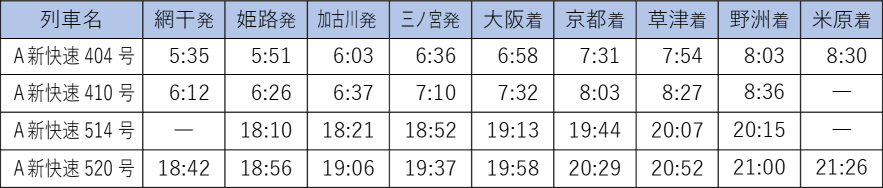 | 列車名 | 網干発 | 姫路発 | 加古川発 | 三ノ宮発 | 大阪着 | 京都着 | 草津着 | 野洲着 | 米原着 |
|---|---|---|---|---|---|---|---|---|---|
| A新快速 404 号 | 5:35 | 5:51 | 6:03 | 6:36 | 6:58 | 7:31 | 7:54 | 8:03 | 8:30 |
| A新快速 410 号 | 6:12 | 6:26 | 6:37 | 7:10 | 7:32 | 8:03 | 8:27 | 8:36 | — |
| A新快速 514 号 | — | 18:10 | 18:21 | 18:52 | 19:13 | 19:44 | 20:07 | 20:15 | — |
| A新快速 520 号 | 18:42 | 18:56 | 19:06 | 19:37 | 19:58 | 20:29 | 20:52 | 21:00 | 21:26 |